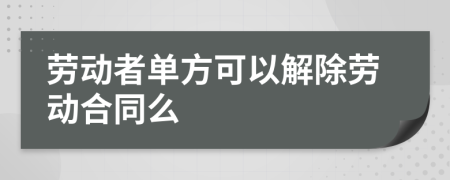 劳动者单方可以解除劳动合同么